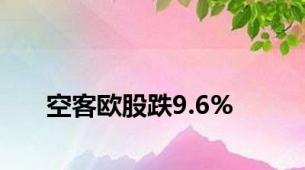 空客欧股跌9.6%